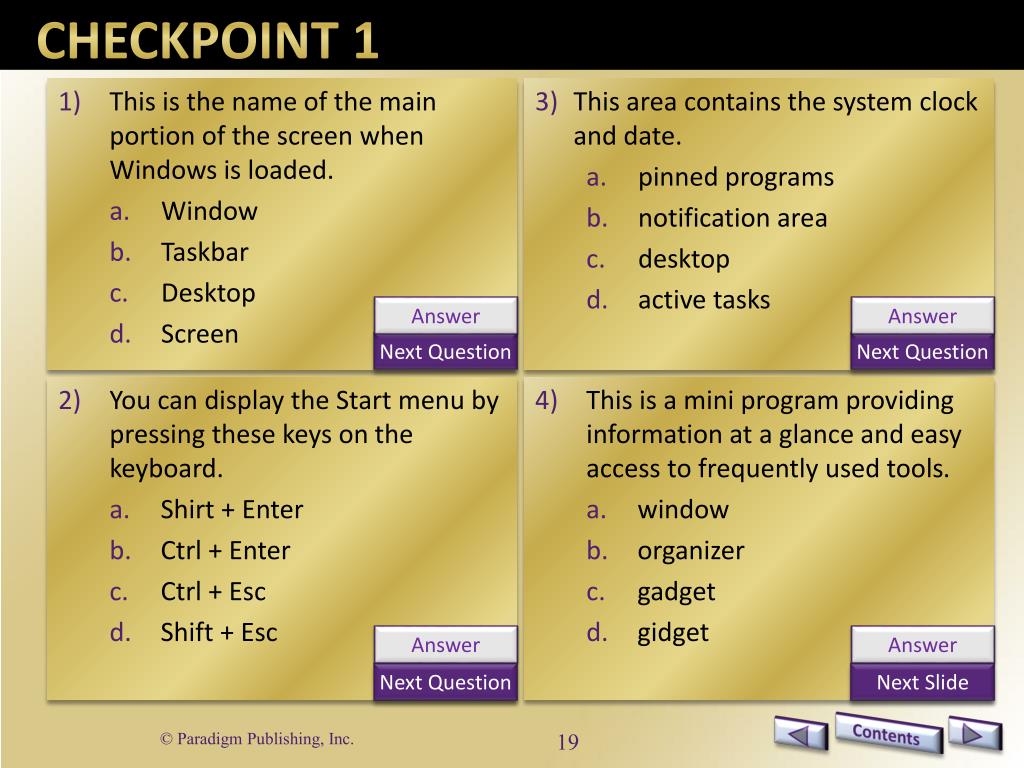 CHECKPOINT 1

1) This is the name of the main portion of the screen when Windows is loaded.
a. Window
b. Taskbar
c. Desktop
d. Screen

Answer
Next Question

2) You can display the Start menu by pressing these keys on the keyboard.
a. Shirt + Enter
b. Ctrl + Enter
c. Ctrl + Esc
d. Shift + Esc

Answer
Next Question

3) This area contains the system clock and date.
a. pinned programs
b. notification area
c. desktop
d. active tasks

Answer
Next Question

4) This is a mini program providing information at a glance and easy access to frequently used tools.
a. window
b. organizer
c. gadget
d. gidget

Answer
Next Slide

© Paradigm Publishing, Inc.

19

Contents